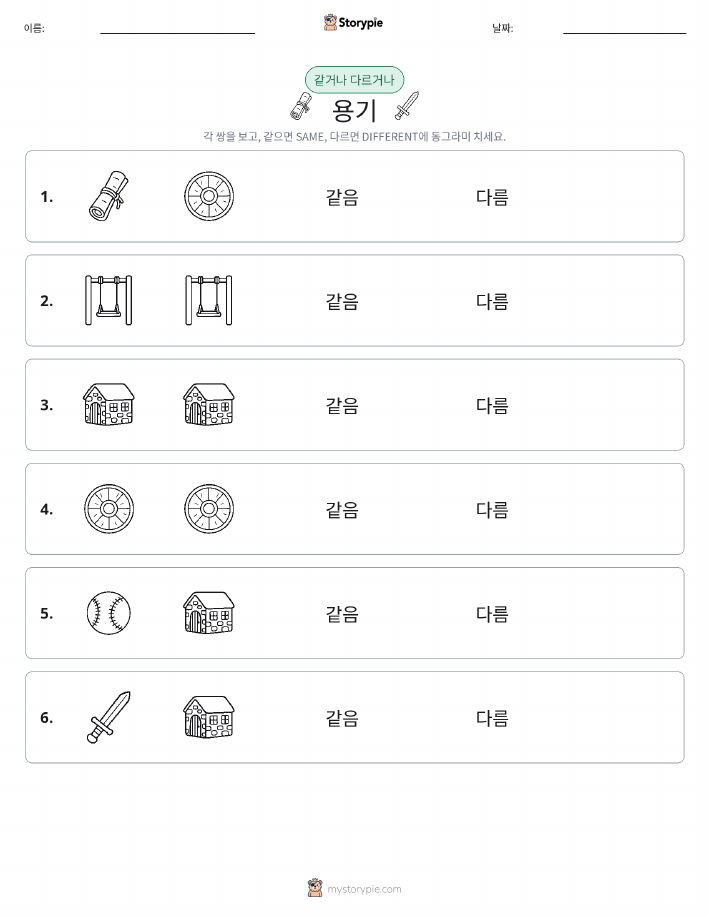 이름:

Storypie

날짜:

같거나 다르거나

용기

각 쌍을 보고, 같으면 SAME, 다르면 DIFFERENT에 동그라미 치세요.

1. 같음 다름

2. 같음 다름

3. 같음 다름

4. 같음 다름

5. 같음 다름

6. 같음 다름

mystorypie.com